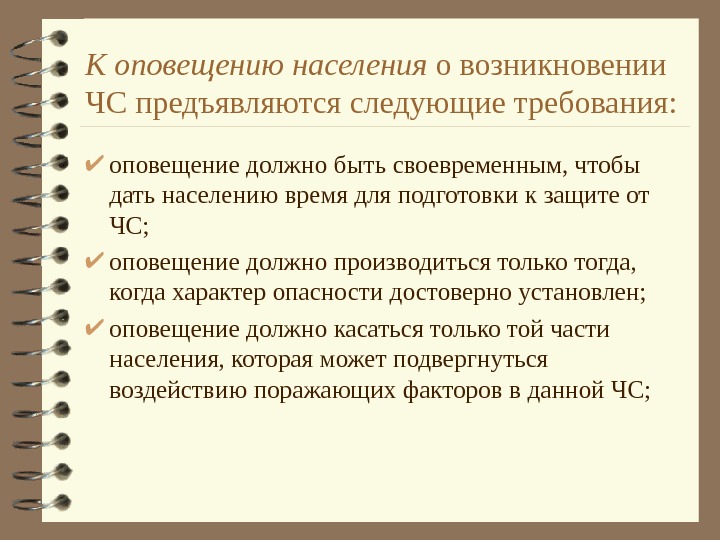 К оповещению населения о возникновении ЧС предъявляются следующие требования:

✔ оповещение должно быть своевременным, чтобы дать населению время для подготовки к защите от ЧС;

✔ оповещение должно производиться только тогда, когда характер опасности достоверно установлен;

✔ оповещение должно касаться только той части населения, которая может подвергнуться воздействию поражающих факторов в данной ЧС;